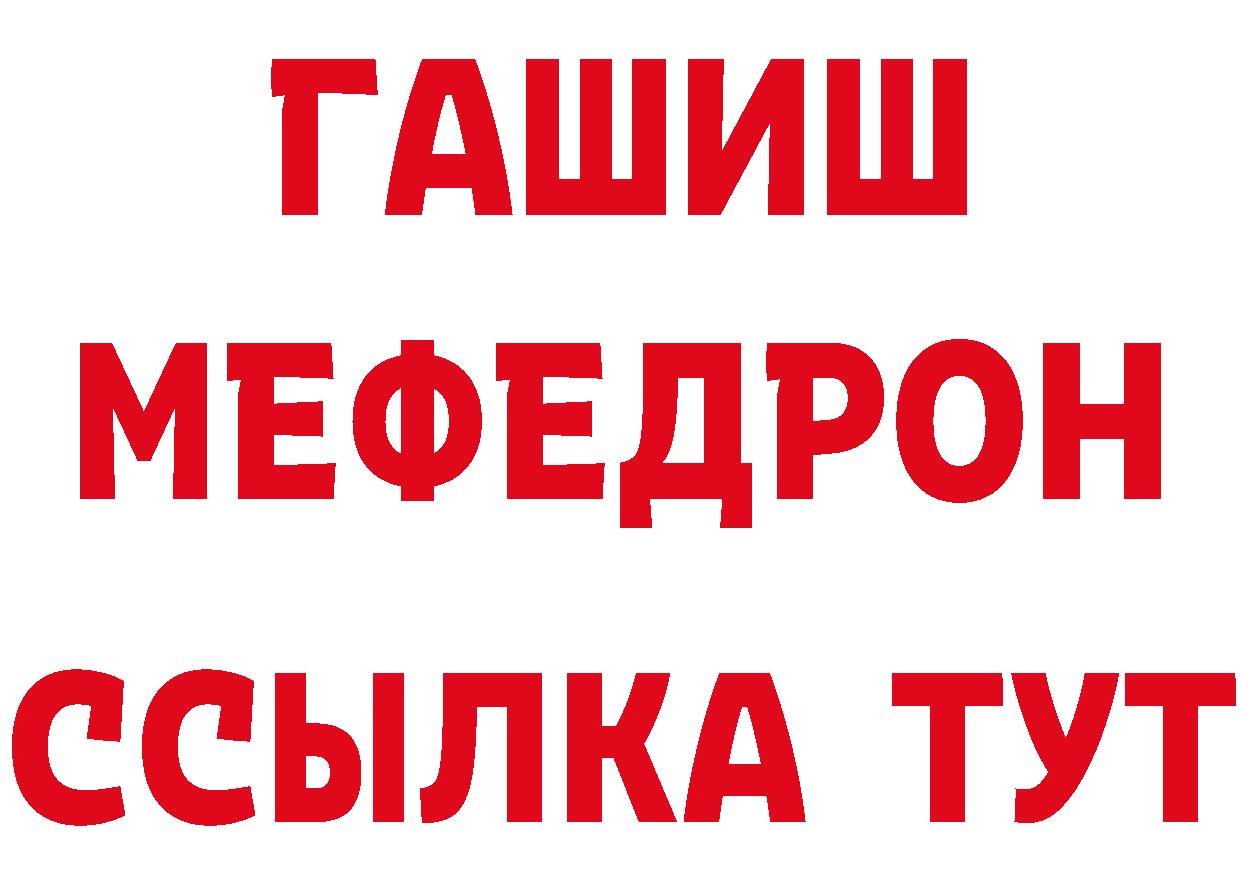 ГАШИШ
МЕФЕДРОН
ССЫЛКА ТУТ